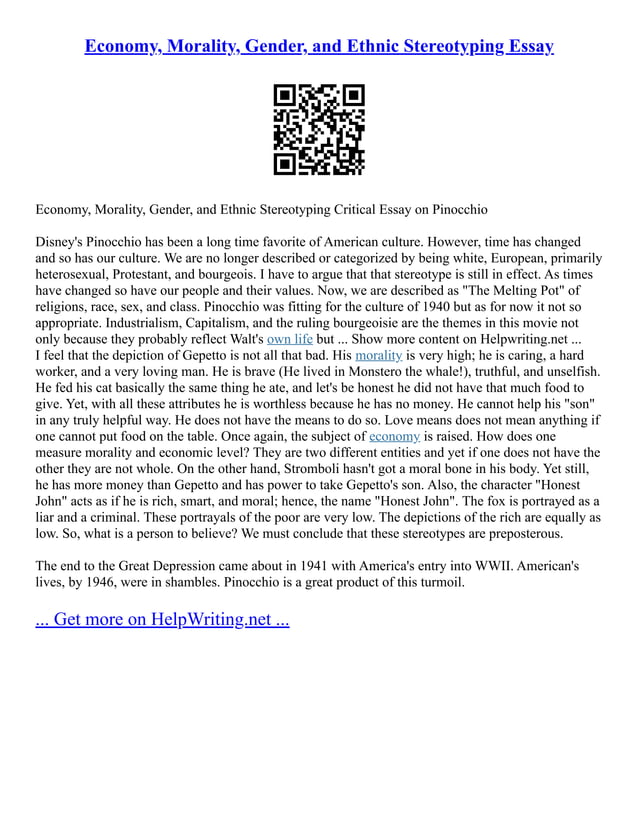 Economy, Morality, Gender, and Ethnic Stereotyping Essay

Economy, Morality, Gender, and Ethnic Stereotyping Critical Essay on Pinocchio

Disney's Pinocchio has been a long time favorite of American culture. However, time has changed and so has our culture. We are no longer described or categorized by being white, European, primarily heterosexual, Protestant, and bourgeois. I have to argue that that stereotype is still in effect. As times have changed so have our people and their values. Now, we are described as "The Melting Pot" of religions, race, sex, and class. Pinocchio was fitting for the culture of 1940 but as for now it not so appropriate. Industrialism, Capitalism, and the ruling bourgeoisie are the themes in this movie not only because they probably reflect Walt's own life but ... Show more content on Helpwriting.net ... I feel that the depiction of Gepetto is not all that bad. His morality is very high; he is caring, a hard worker, and a very loving man. He is brave (He lived in Monstero the whale!), truthful, and unselfish. He fed his cat basically the same thing he ate, and let's be honest he did not have that much food to give. Yet, with all these attributes he is worthless because he has no money. He cannot help his "son" in any truly helpful way. He does not have the means to do so. Love means does not mean anything if one cannot put food on the table. Once again, the subject of economy is raised. How does one measure morality and economic level? They are two different entities and yet if one does not have the other they are not whole. On the other hand, Stromboli hasn't got a moral bone in his body. Yet still, he has more money than Gepetto and has power to take Gepetto's son. Also, the character "Honest John" acts as if he is rich, smart, and moral; hence, the name "Honest John". The fox is portrayed as a liar and a criminal. These portrayals of the poor are very low. The depictions of the rich are equally as low. So, what is a person to believe? We must conclude that these stereotypes are preposterous.

The end to the Great Depression came about in 1941 with America's entry into WWII. American's lives, by 1946, were in shambles. Pinocchio is a great product of this turmoil.

... Get more on HelpWriting.net ...